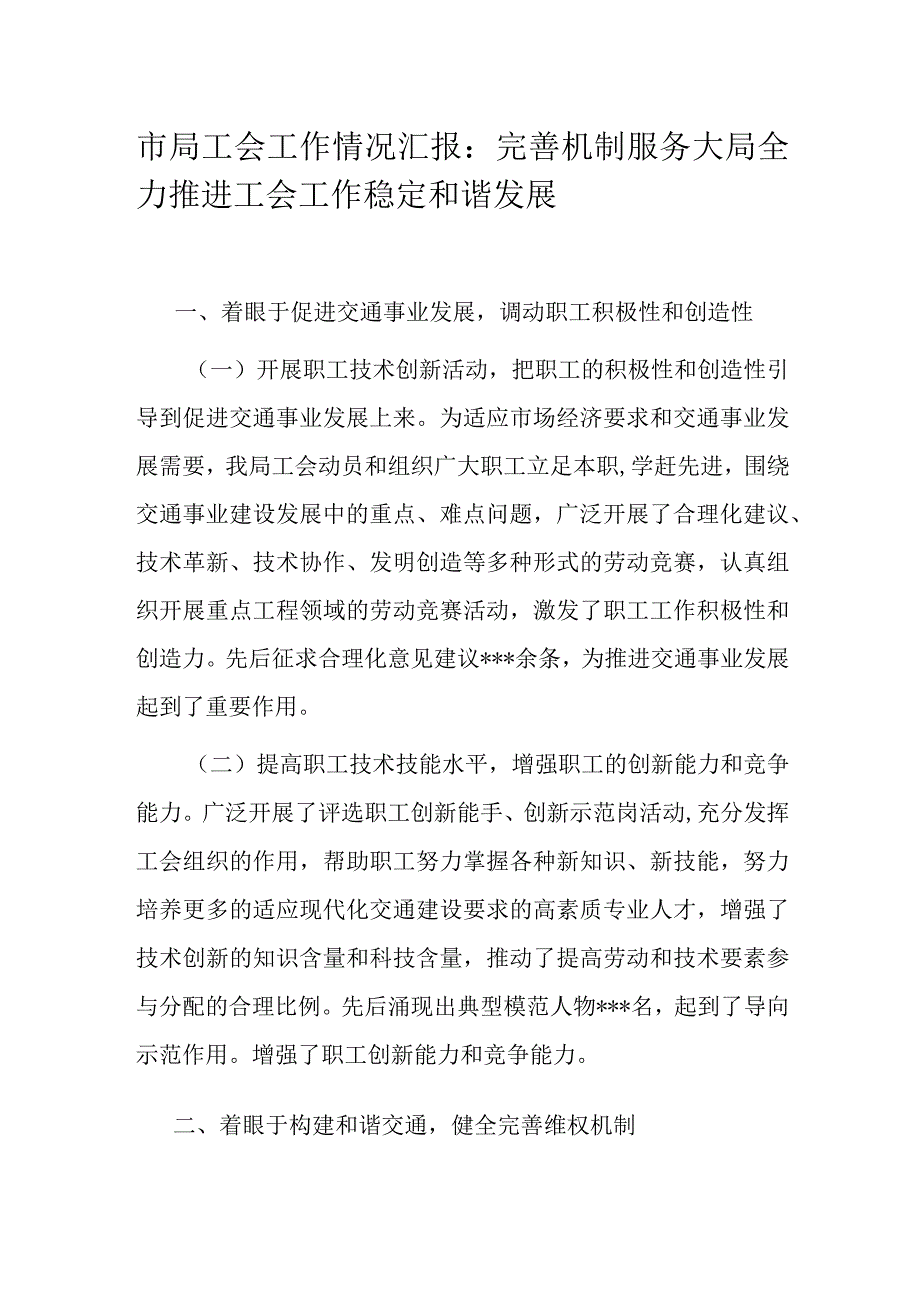 市局工会工作情况汇报：完善机制服务大局全力推进工会工作稳定和谐发展

一、着眼于促进交通事业发展，调动职工积极性和创造性

（一）开展职工技术创新活动，把职工的积极性和创造性引导到促进交通事业发展上来。为适应市场经济要求和交通事业发展需要，我局工会动员和组织广大职工立足本职,学赶先进，围绕交通事业建设发展中的重点、难点问题，广泛开展了合理化建议、技术革新、技术协作、发明创造等多种形式的劳动竞赛，认真组织开展重点工程领域的劳动竞赛活动，激发了职工工作积极性和创造力。先后征求合理化意见建议***余条，为推进交通事业发展起到了重要作用。

（二）提高职工技术技能水平，增强职工的创新能力和竞争能力。广泛开展了评选职工创新能手、创新示范岗活动,充分发挥工会组织的作用，帮助职工努力掌握各种新知识、新技能，努力培养更多的适应现代化交通建设要求的高素质专业人才，增强了技术创新的知识含量和科技含量，推动了提高劳动和技术要素参与分配的合理比例。先后涌现出典型模范人物***名，起到了导向示范作用。增强了职工创新能力和竞争能力。

二、着眼于构建和谐交通，健全完善维权机制